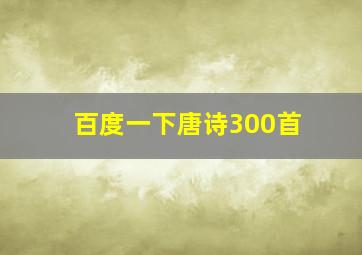 百度一下唐诗300首